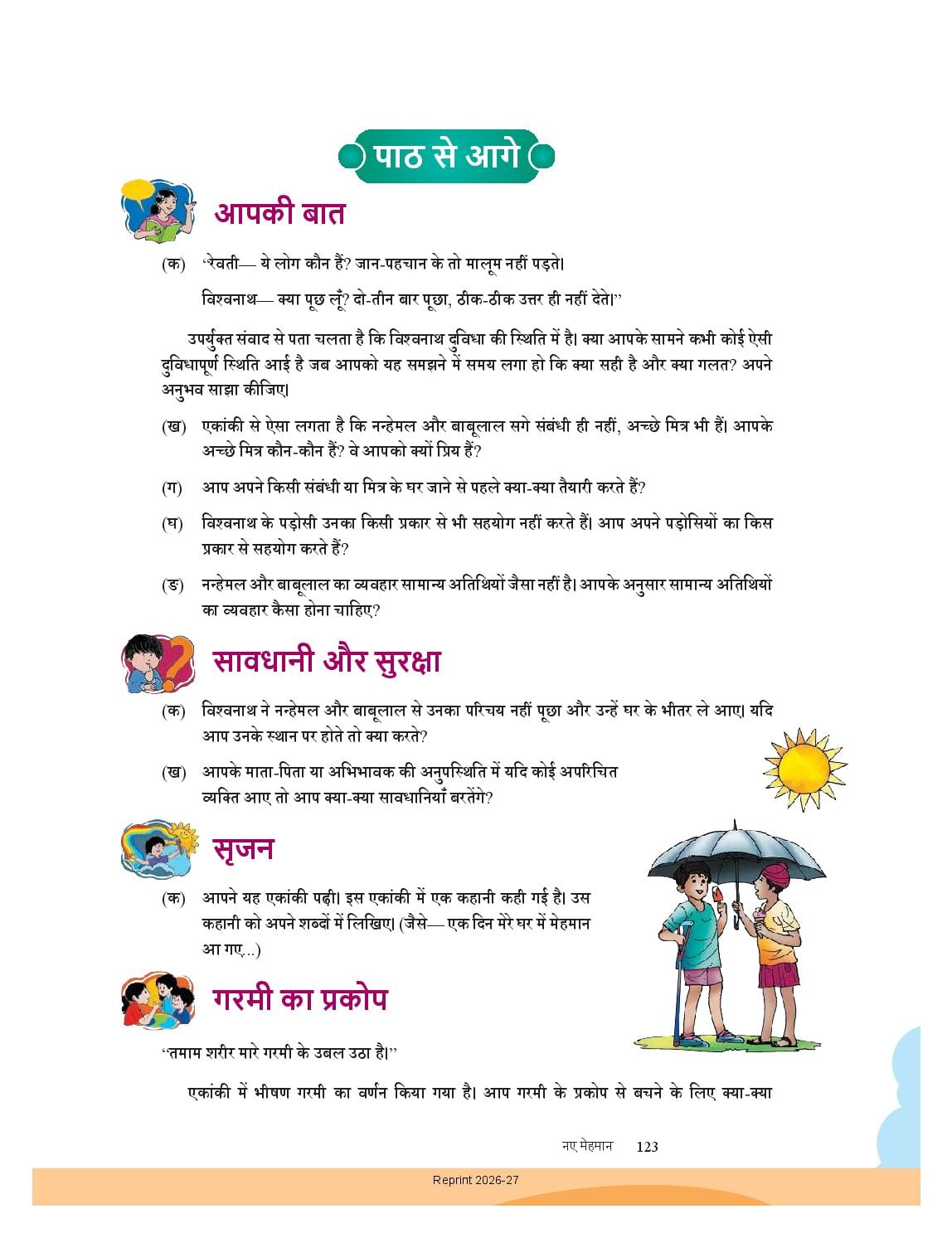 पाठ से आगे

आपकी बात

(क) "रेवती— ये लोग कौन हैं? जान-पहचान के तो मालूम नहीं पड़ते।

विश्वनाथ— क्या पूछ लूँ? दो-तीन बार पूछा, ठीक-ठीक उत्तर ही नहीं देते।"

उपर्युक्त संवाद से पता चलता है कि विश्वनाथ दुविधा की स्थिति में है। क्या आपके सामने कभी कोई ऐसी दुविधापूर्ण स्थिति आई है जब आपको यह समझने में समय लगा हो कि क्या सही है और क्या गलत? अपने अनुभव साझा कीजिए।

(ख) एकांकी से ऐसा लगता है कि नन्हेमल और बाबूलाल सगे संबंधी ही नहीं, अच्छे मित्र भी हैं। आपके अच्छे मित्र कौन-कौन हैं? वे आपको क्यों प्रिय हैं?

(ग) आप अपने किसी संबंधी या मित्र के घर जाने से पहले क्या-क्या तैयारी करते हैं?

(घ) विश्वनाथ के पड़ोसी उनका किसी प्रकार से भी सहयोग नहीं करते हैं। आप अपने पड़ोसियों का किस प्रकार से सहयोग करते हैं?

(ङ) नन्हेमल और बाबूलाल का व्यवहार सामान्य अतिथियों जैसा नहीं है। आपके अनुसार सामान्य अतिथियों का व्यवहार कैसा होना चाहिए?

सावधानी और सुरक्षा

(क) विश्वनाथ ने नन्हेमल और बाबूलाल से उनका परिचय नहीं पूछा और उन्हें घर के भीतर ले आए। यदि आप उनके स्थान पर होते तो क्या करते?

(ख) आपके माता-पिता या अभिभावक की अनुपस्थिति में यदि कोई अपरिचित व्यक्ति आए तो आप क्या-क्या सावधानियाँ बरतेंगे?

सृजन

(क) आपने यह एकांकी पढ़ी। इस एकांकी में एक कहानी कही गई है। उस कहानी को अपने शब्दों में लिखिए। (जैसे— एक दिन मेरे घर में मेहमान आ गए...)

गरमी का प्रकोप

"तमाम शरीर मारे गरमी के उबल उठा है।"

एकांकी में भीषण गरमी का वर्णन किया गया है। आप गरमी के प्रकोप से बचने के लिए क्या-क्या

नए मेहमान 123

Reprint 2026-27